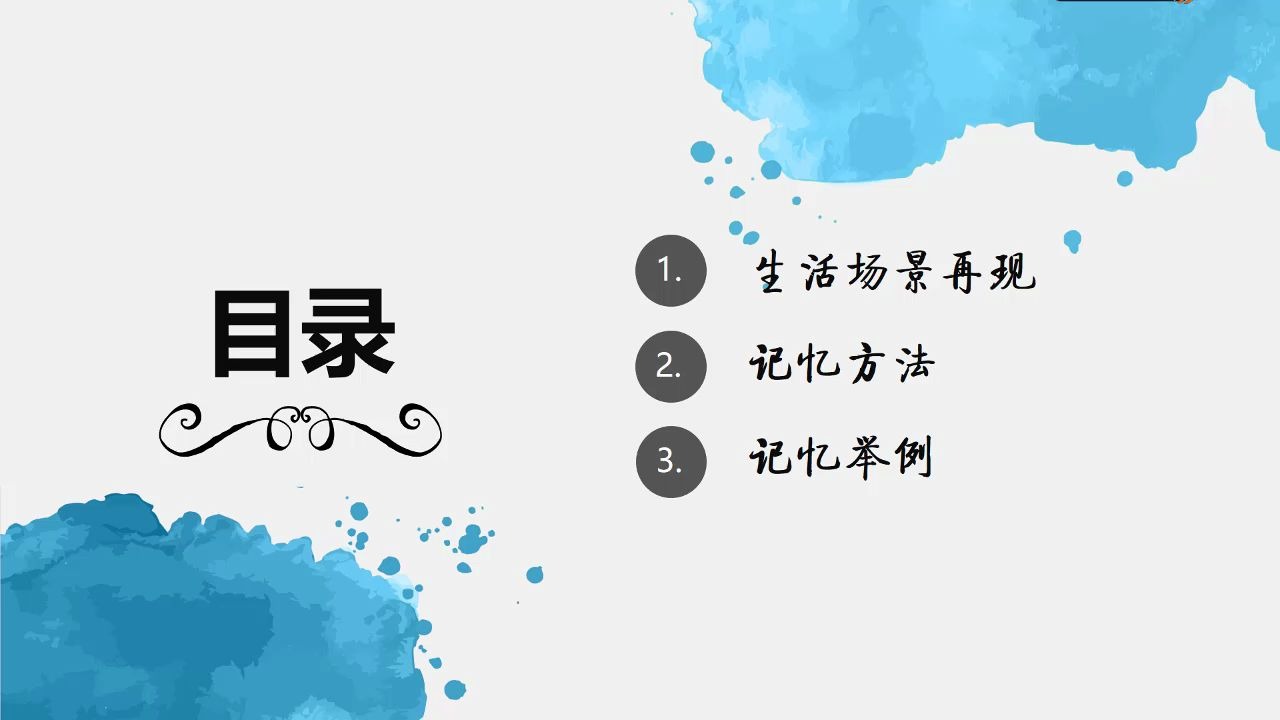 目录

1. 生活场景再现

2. 记忆方法

3. 记忆举例